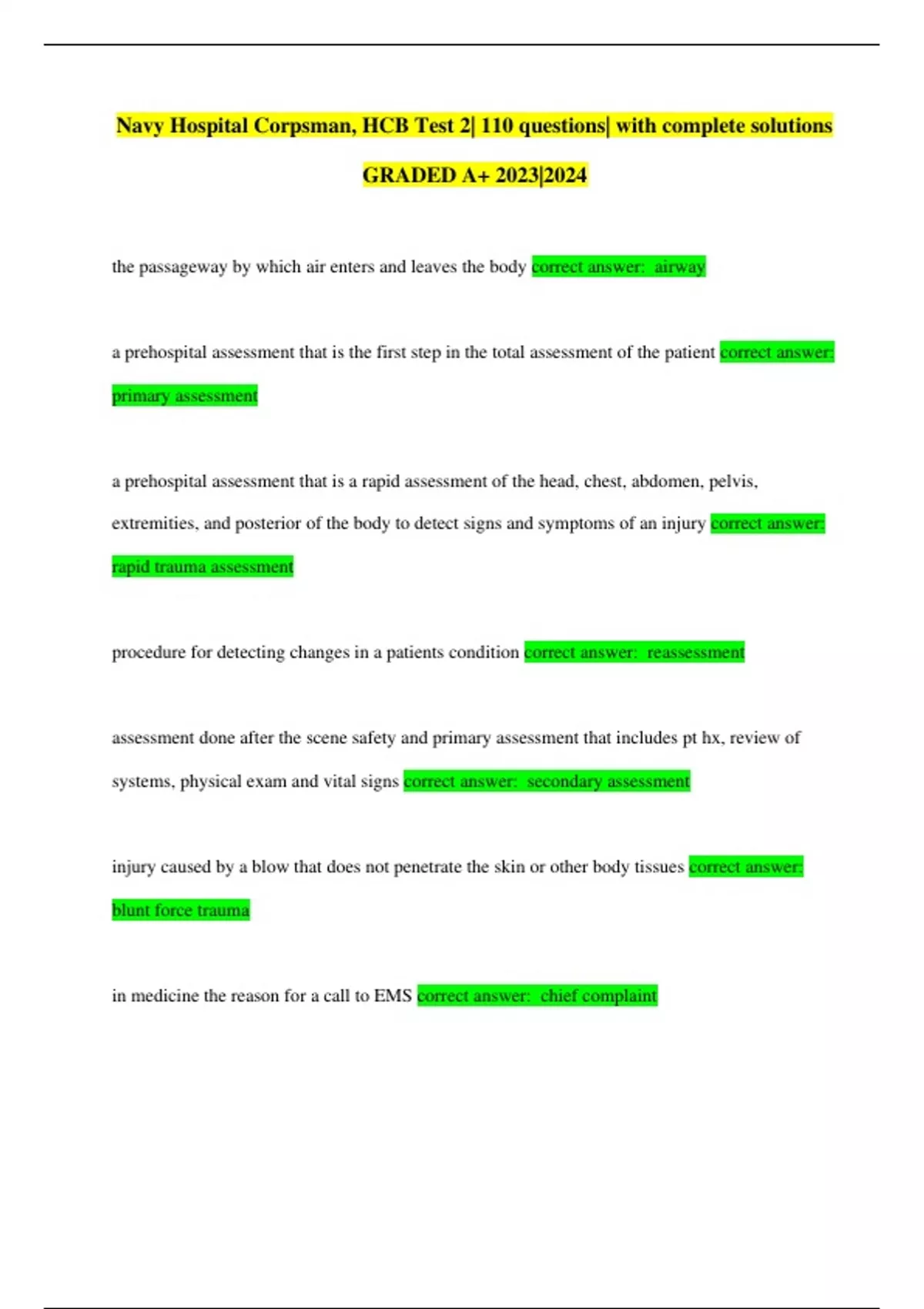 Navy Hospital Corpsman, HCB Test 2| 110 questions| with complete solutions GRADED A+ 2023|2024

the passageway by which air enters and leaves the body correct answer: airway

a prehospital assessment that is the first step in the total assessment of the patient correct answer: primary assessment

a prehospital assessment that is a rapid assessment of the head, chest, abdomen, pelvis, extremities, and posterior of the body to detect signs and symptoms of an injury correct answer: rapid trauma assessment

procedure for detecting changes in a patients condition correct answer: reassessment

assessment done after the scene safety and primary assessment that includes pt hx, review of systems, physical exam and vital signs correct answer: secondary assessment

injury caused by a blow that does not penetrate the skin or other body tissues correct answer: blunt force trauma

in medicine the reason for a call to EMS correct answer: chief complaint